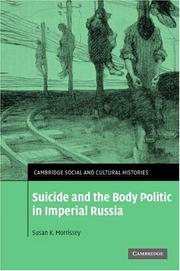 CAMBRIDGE SOCIAL AND CULTURAL HISTORIES

Suicide and the Body Politic in Imperial Russia

Susan K. Morrissey

CAMBRIDGE